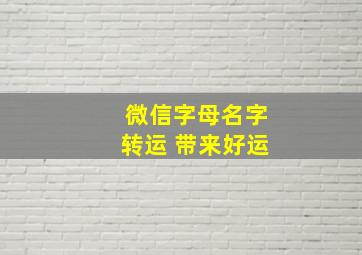 微信字母名字
转运 带来好运